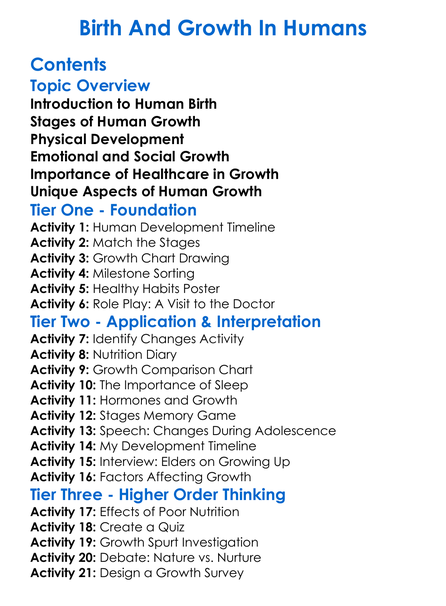 Birth And Growth In Humans

Contents

Topic Overview

Introduction to Human Birth
Stages of Human Growth
Physical Development
Emotional and Social Growth
Importance of Healthcare in Growth
Unique Aspects of Human Growth

Tier One - Foundation

Activity 1: Human Development Timeline
Activity 2: Match the Stages
Activity 3: Growth Chart Drawing
Activity 4: Milestone Sorting
Activity 5: Healthy Habits Poster
Activity 6: Role Play: A Visit to the Doctor

Tier Two - Application & Interpretation

Activity 7: Identify Changes Activity
Activity 8: Nutrition Diary
Activity 9: Growth Comparison Chart
Activity 10: The Importance of Sleep
Activity 11: Hormones and Growth
Activity 12: Stages Memory Game
Activity 13: Speech: Changes During Adolescence
Activity 14: My Development Timeline
Activity 15: Interview: Elders on Growing Up
Activity 16: Factors Affecting Growth

Tier Three - Higher Order Thinking

Activity 17: Effects of Poor Nutrition
Activity 18: Create a Quiz
Activity 19: Growth Spurt Investigation
Activity 20: Debate: Nature vs. Nurture
Activity 21: Design a Growth Survey